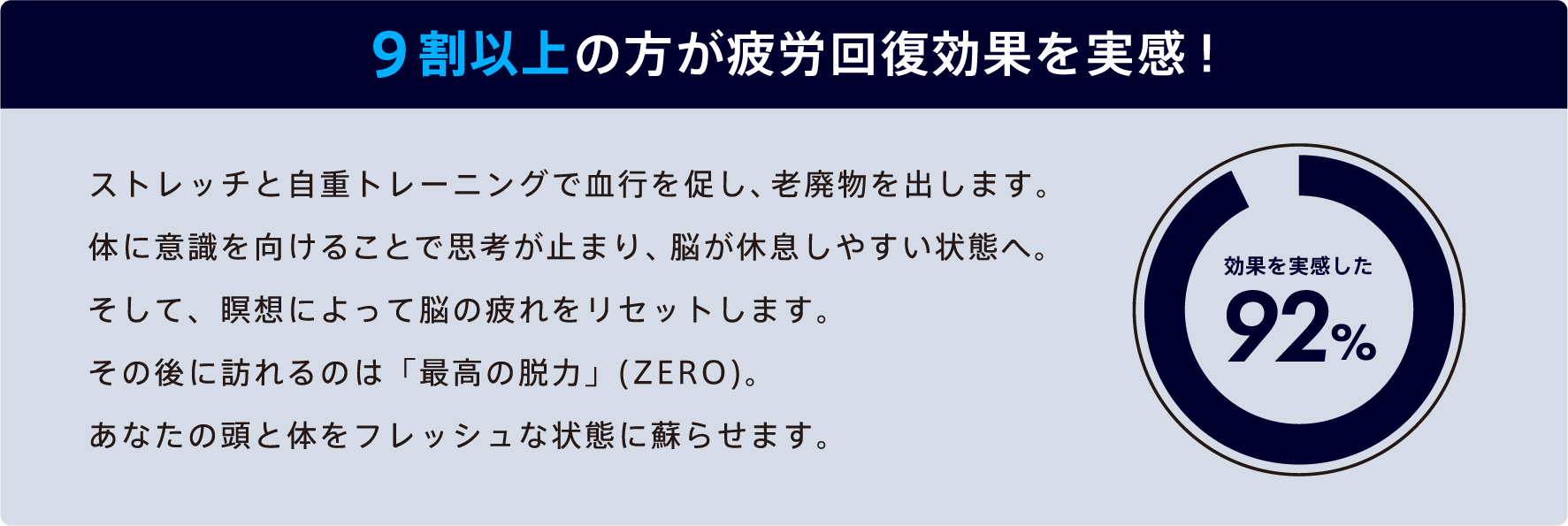 ９割以上の方が疲労回復効果を実感！

ストレッチと自重トレーニングで血行を促し、老廃物を出します。
体に意識を向けることで思考が止まり、脳が休息しやすい状態へ。
そして、瞑想によって脳の疲れをリセットします。
その後に訪れるのは「最高の脱力」(ZERO)。
あなたの頭と体をフレッシュな状態に蘇らせます。

効果を実感した
92%